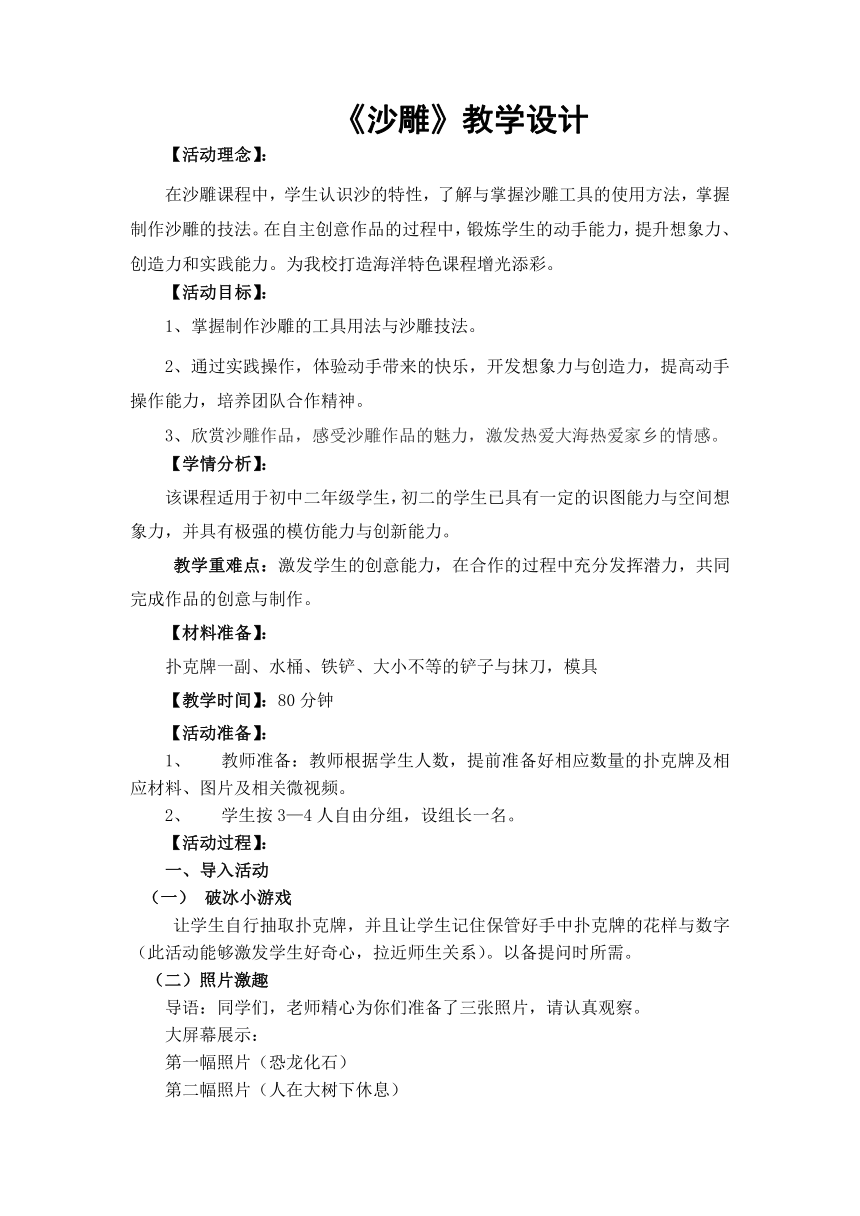 《沙雕》教学设计

【活动理念】:

在沙雕课程中，学生认识沙的特性，了解与掌握沙雕工具的使用方法，掌握制作沙雕的技法。在自主创意作品的过程中，锻炼学生的动手能力，提升想象力、创造力和实践能力。为我校打造海洋特色课程增光添彩。

【活动目标】:

1、掌握制作沙雕的工具用法与沙雕技法。

2、通过实践操作，体验动手带来的快乐，开发想象力与创造力，提高动手操作能力，培养团队合作精神。

3、欣赏沙雕作品，感受沙雕作品的魅力，激发热爱大海热爱家乡的情感。

【学情分析】:

该课程适用于初中二年级学生，初二的学生已具有一定的识图能力与空间想象力，并具有极强的模仿能力与创新能力。

教学重难点：激发学生的创意能力，在合作的过程中充分发挥潜力，共同完成作品的创意与制作。

【材料准备】:

扑克牌一副、水桶、铁铲、大小不等的铲子与抹刀，模具

【教学时间】：80 分钟

【活动准备】:

1、　教师准备：教师根据学生人数，提前准备好相应数量的扑克牌及相应材料、图片及相关微视频。

2、　学生按 3—4 人自由分组，设组长一名。

【活动过程】:

一、导入活动

（一）　破冰小游戏

让学生自行抽取扑克牌，并且让学生记住保管好手中扑克牌的花样与数字（此活动能够激发学生好奇心，拉近师生关系）。以备提问时所需。

（二）照片激趣

导语：同学们，老师精心为你们准备了三张照片，请认真观察。

大屏幕展示：

第一幅照片（恐龙化石）

第二幅照片（人在大树下休息）